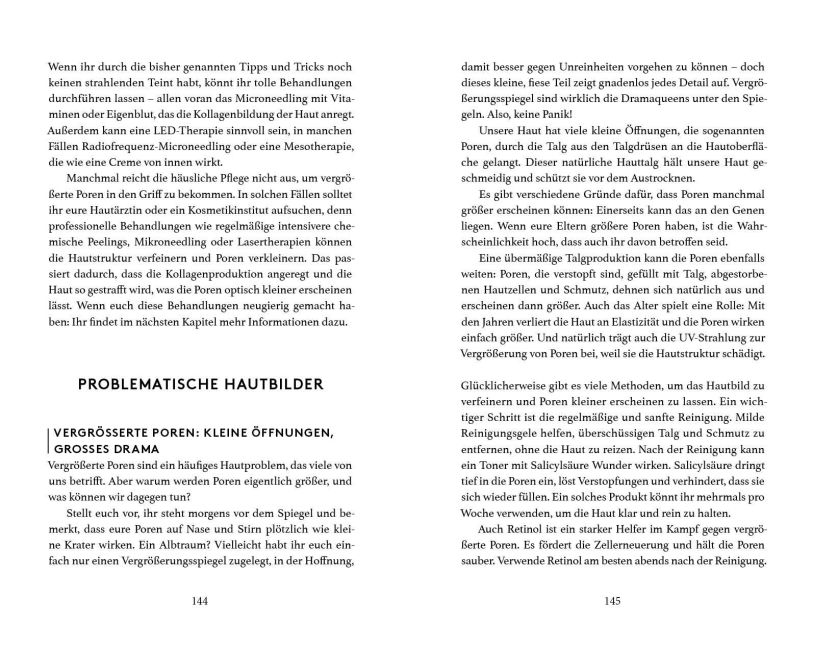 Wenn ihr durch die bisher genannten Tipps und Tricks noch keinen strahlenden Teint habt, könnt ihr tolle Behandlungen durchführen lassen – allen voran das Microneedling mit Vitaminen oder Eigenblut, das die Kollagenbildung der Haut anregt. Außerdem kann eine LED-Therapie sinnvoll sein, in manchen Fällen Radiofrequenz-Microneedling oder eine Mesotherapie, die wie eine Creme von innen wirkt.

Manchmal reicht die häusliche Pflege nicht aus, um vergrößerte Poren in den Griff zu bekommen. In solchen Fällen solltet ihr eure Hautärztin oder ein Kosmetikinstitut aufsuchen, denn professionelle Behandlungen wie regelmäßige intensivere chemische Peelings, Mikroneedling oder Lasertherapien können die Hautstruktur verfeinern und Poren verkleinern. Das passiert dadurch, dass die Kollagenproduktion angeregt und die Haut so gestrafft wird, was die Poren optisch kleiner erscheinen lässt. Wenn euch diese Behandlungen neugierig gemacht haben: Ihr findet im nächsten Kapitel mehr Informationen dazu.

PROBLEMATISCHE HAUTBILDER

VERGRÖSSERTE POREN: KLEINE ÖFFNUNGEN, GROSSES DRAMA

Vergrößerte Poren sind ein häufiges Hautproblem, das viele von uns betrifft. Aber warum werden Poren eigentlich größer, und was können wir dagegen tun?

Stellt euch vor, ihr steht morgens vor dem Spiegel und bemerkt, dass eure Poren auf Nase und Stirn plötzlich wie kleine Krater wirken. Ein Albtraum? Vielleicht habt ihr euch einfach nur einen Vergrößerungsspiegel zugelegt, in der Hoffnung,

144

damit besser gegen Unreinheiten vorgehen zu können – doch dieses kleine, fiese Teil zeigt gnadenlos jedes Detail auf. Vergrößerungsspiegel sind wirklich die Dramaqueens unter den Spiegeln. Also, keine Panik!

Unsere Haut hat viele kleine Öffnungen, die sogenannten Poren, durch die Talg aus den Talgdrüsen an die Hautoberfläche gelangt. Dieser natürliche Hauttalg hält unsere Haut geschmeidig und schützt sie vor dem Austrocknen.

Es gibt verschiedene Gründe dafür, dass Poren manchmal größer erscheinen können: Einerseits kann das an den Genen liegen. Wenn eure Eltern größere Poren haben, ist die Wahrscheinlichkeit hoch, dass auch ihr davon betroffen seid.

Eine übermäßige Talgproduktion kann die Poren ebenfalls weiten: Poren, die verstopft sind, gefüllt mit Talg, abgestorbenen Hautzellen und Schmutz, dehnen sich natürlich aus und erscheinen dann größer. Auch das Alter spielt eine Rolle: Mit den Jahren verliert die Haut an Elastizität und die Poren wirken einfach größer. Und natürlich trägt auch die UV-Strahlung zur Vergrößerung von Poren bei, weil sie die Hautstruktur schädigt.

Glücklicherweise gibt es viele Methoden, um das Hautbild zu verfeinern und Poren kleiner erscheinen zu lassen. Ein wichtiger Schritt ist die regelmäßige und sanfte Reinigung. Milde Reinigungsgele helfen, überschüssigen Talg und Schmutz zu entfernen, ohne die Haut zu reizen. Nach der Reinigung kann ein Toner mit Salicylsäure Wunder wirken. Salicylsäure dringt tief in die Poren ein, löst Verstopfungen und verhindert, dass sie sich wieder füllen. Ein solches Produkt könnt ihr mehrmals pro Woche verwenden, um die Haut klar und rein zu halten.

Auch Retinol ist ein starker Helfer im Kampf gegen vergrößerte Poren. Es fördert die Zellerneuerung und hält die Poren sauber. Verwende Retinol am besten abends nach der Reinigung.

145